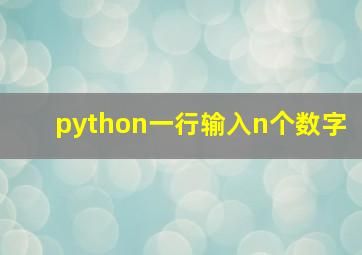 python一行输入n个数字